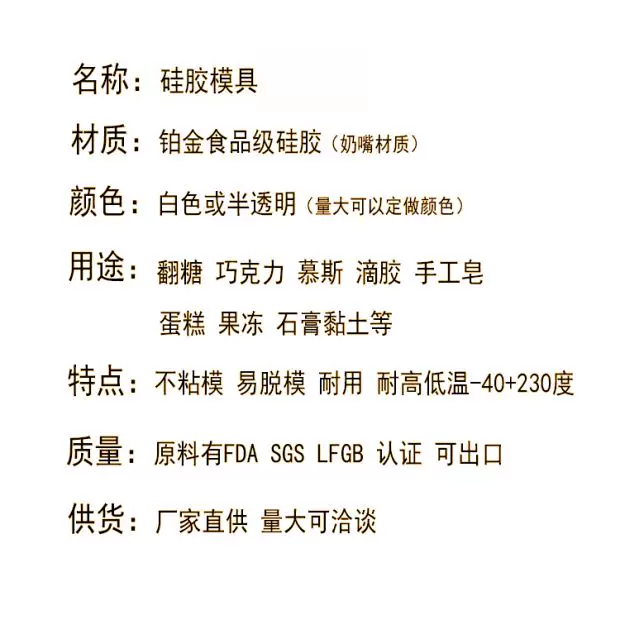 名称：硅胶模具

材质：铂金食品级硅胶（奶嘴材质）

颜色：白色或半透明（量大可以定做颜色）

用途：翻糖 巧克力 慕斯 滴胶 手工皂
蛋糕 果冻 石膏黏土等

特点：不粘模 易脱模 耐用 耐高低温-40+230度

质量：原料有FDA SGS LFGB 认证 可出口

供货：厂家直供 量大可洽谈